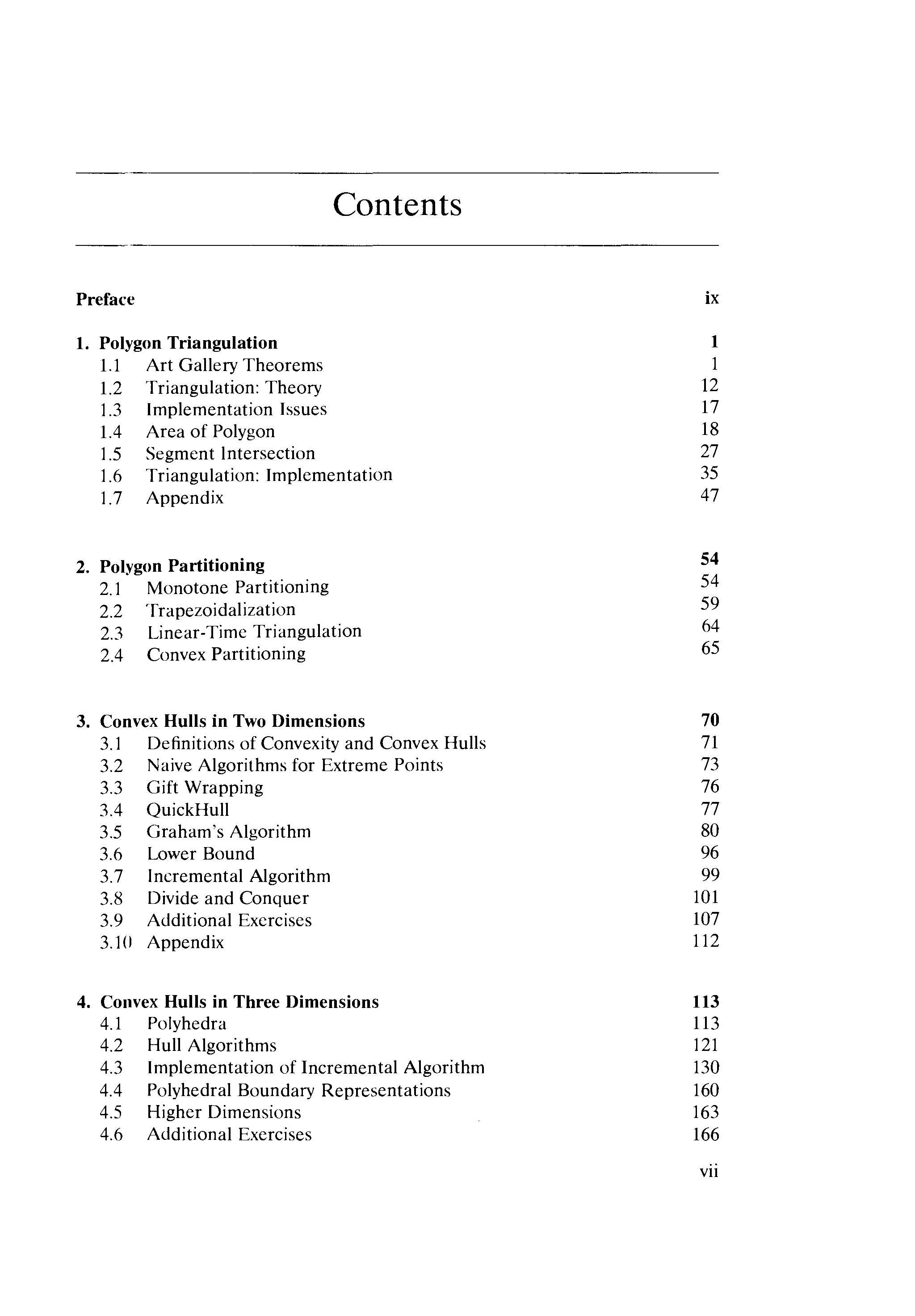 Contents

Preface ix

1. Polygon Triangulation 1
1.1 Art Gallery Theorems 1
1.2 Triangulation: Theory 12
1.3 Implementation Issues 17
1.4 Area of Polygon 18
1.5 Segment Intersection 27
1.6 Triangulation: Implementation 35
1.7 Appendix 47

2. Polygon Partitioning 54
2.1 Monotone Partitioning 54
2.2 Trapezoidalization 59
2.3 Linear-Time Triangulation 64
2.4 Convex Partitioning 65

3. Convex Hulls in Two Dimensions 70
3.1 Definitions of Convexity and Convex Hulls 71
3.2 Naive Algorithms for Extreme Points 73
3.3 Gift Wrapping 76
3.4 QuickHull 77
3.5 Graham's Algorithm 80
3.6 Lower Bound 96
3.7 Incremental Algorithm 99
3.8 Divide and Conquer 101
3.9 Additional Exercises 107
3.10 Appendix 112

4. Convex Hulls in Three Dimensions 113
4.1 Polyhedra 113
4.2 Hull Algorithms 121
4.3 Implementation of Incremental Algorithm 130
4.4 Polyhedral Boundary Representations 160
4.5 Higher Dimensions 163
4.6 Additional Exercises 166

vii